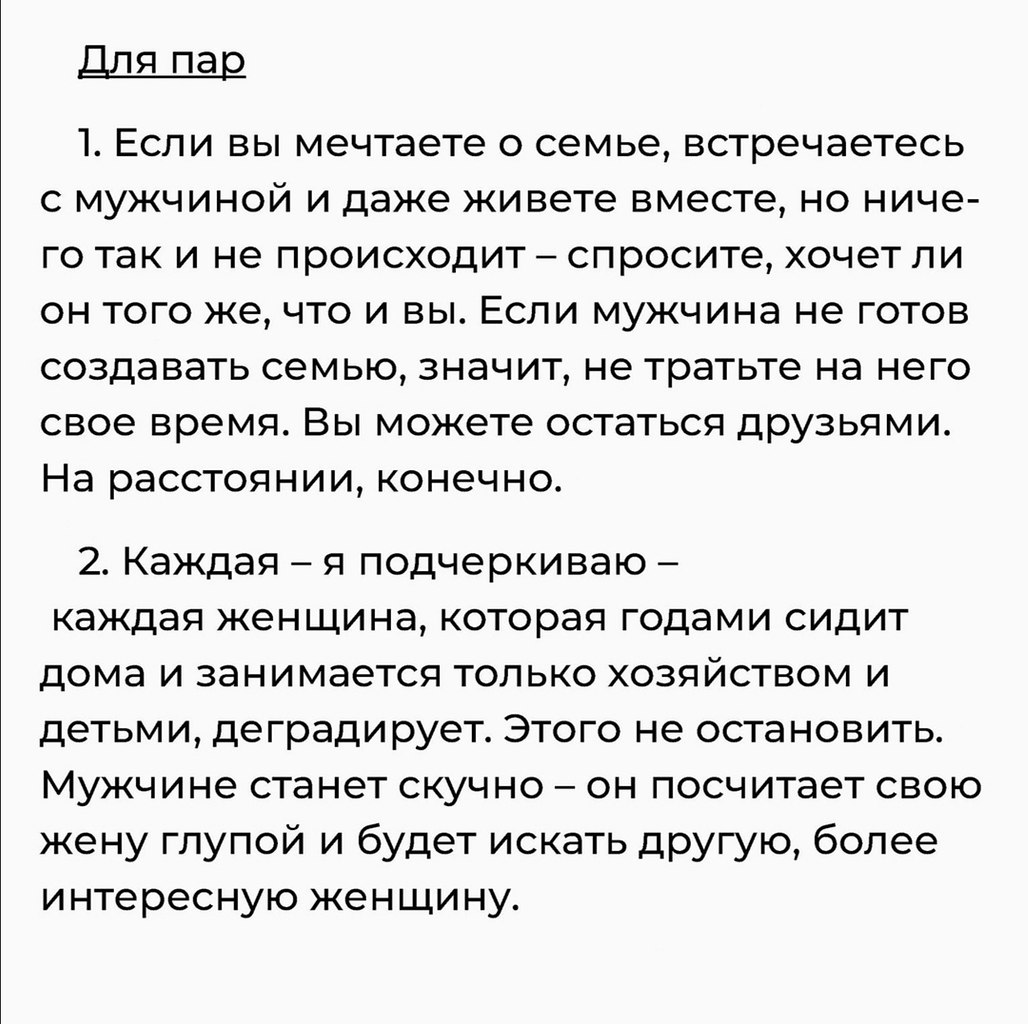 Для пар

1. Если вы мечтаете о семье, встречаетесь с мужчиной и даже живете вместе, но ничего так и не происходит – спросите, хочет ли он того же, что и вы. Если мужчина не готов создавать семью, значит, не тратьте на него свое время. Вы можете остаться друзьями. На расстоянии, конечно.

2. Каждая – я подчеркиваю – каждая женщина, которая годами сидит дома и занимается только хозяйством и детьми, деградирует. Этого не остановить. Мужчине станет скучно – он посчитает свою жену глупой и будет искать другую, более интересную женщину.